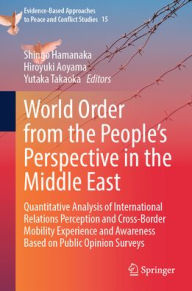 Evidence-Based Approaches to Peace and Conflict Studies 15

Shingo Hamanaka
Hiroyuki Aoyama
Yutaka Takaoka Editors

World Order from the People's Perspective in the Middle East

Quantitative Analysis of International Relations Perception and Cross-Border Mobility Experience and Awareness Based on Public Opinion Surveys

Springer